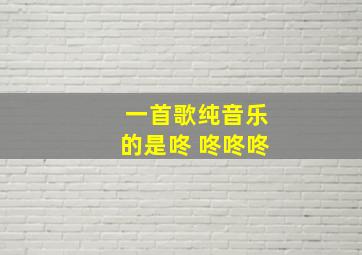 一首歌纯音乐
的是咚 咚咚咚